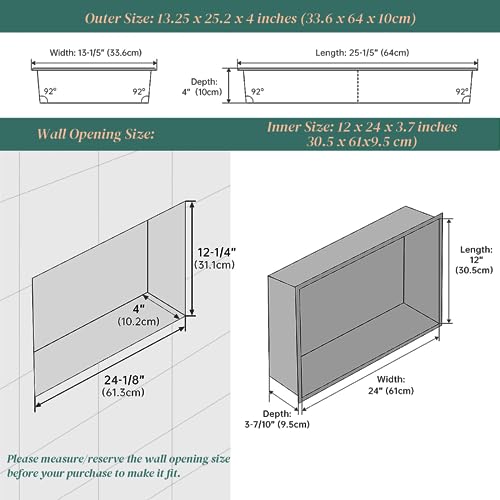 Outer Size: 13.25 x 25.2 x 4 inches (33.6 x 64 x 10cm)

Width: 13-1/5" (33.6cm)

92°

92°

Length: 25-1/5" (64cm)

Depth: 4" (10cm)

92°

92°

Wall Opening Size:

Inner Size: 12 x 24 x 3.7 inches 30.5 x 61x9.5 cm)

12-1/4" (31.1cm)

4" (10.2cm)

24-1/8" (61.3cm)

Length: 12" (30.5cm)

Width: 24" (61cm)

Depth: 3-7/10" (9.5cm)

Please measure/reserve the wall opening size before your purchase to make it fit.